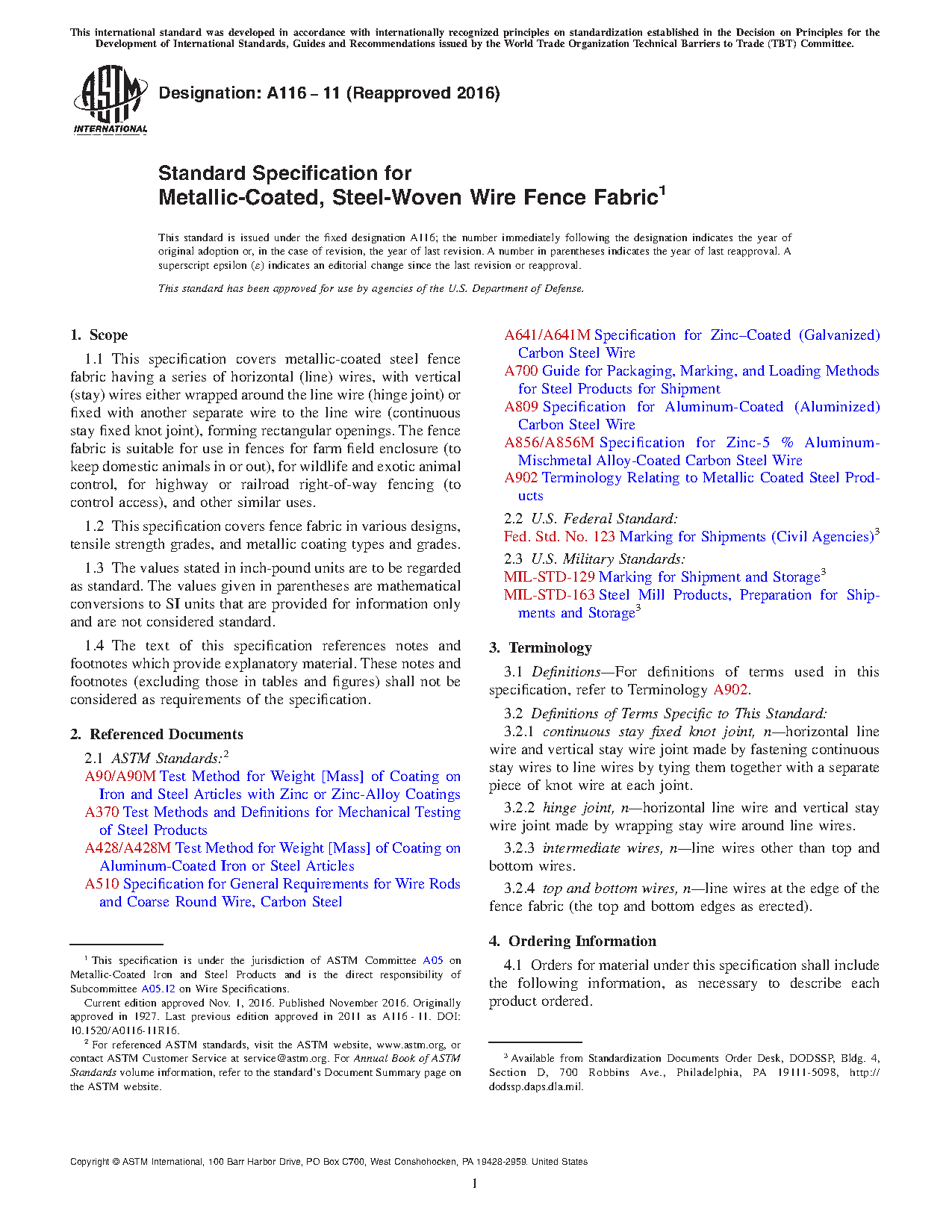 This international standard was developed in accordance with internationally recognized principles on standardization established in the Decision on Principles for the Development of International Standards, Guides and Recommendations issued by the World Trade Organization Technical Barriers to Trade (TBT) Committee.

ASTM INTERNATIONAL

Designation: A116 – 11 (Reapproved 2016)

Standard Specification for
Metallic-Coated, Steel-Woven Wire Fence Fabric$^1$

This standard is issued under the fixed designation A116; the number immediately following the designation indicates the year of original adoption or, in the case of revision, the year of last revision. A number in parentheses indicates the year of last reapproval. A superscript epsilon (ε) indicates an editorial change since the last revision or reapproval.

This standard has been approved for use by agencies of the U.S. Department of Defense.

1. Scope

1.1 This specification covers metallic-coated steel fence fabric having a series of horizontal (line) wires, with vertical (stay) wires either wrapped around the line wire (hinge joint) or fixed with another separate wire to the line wire (continuous stay fixed knot joint), forming rectangular openings. The fence fabric is suitable for use in fences for farm field enclosure (to keep domestic animals in or out), for wildlife and exotic animal control, for highway or railroad right-of-way fencing (to control access), and other similar uses.

1.2 This specification covers fence fabric in various designs, tensile strength grades, and metallic coating types and grades.

1.3 The values stated in inch-pound units are to be regarded as standard. The values given in parentheses are mathematical conversions to SI units that are provided for information only and are not considered standard.

1.4 The text of this specification references notes and footnotes which provide explanatory material. These notes and footnotes (excluding those in tables and figures) shall not be considered as requirements of the specification.

2. Referenced Documents

2.1 ASTM Standards:$^2$
A90/A90M Test Method for Weight [Mass] of Coating on Iron and Steel Articles with Zinc or Zinc-Alloy Coatings
A370 Test Methods and Definitions for Mechanical Testing of Steel Products
A428/A428M Test Method for Weight [Mass] of Coating on Aluminum-Coated Iron or Steel Articles
A510 Specification for General Requirements for Wire Rods and Coarse Round Wire, Carbon Steel
A641/A641M Specification for Zinc–Coated (Galvanized) Carbon Steel Wire
A700 Guide for Packaging, Marking, and Loading Methods for Steel Products for Shipment
A809 Specification for Aluminum-Coated (Aluminized) Carbon Steel Wire
A856/A856M Specification for Zinc-5 % Aluminum-Mischmetal Alloy-Coated Carbon Steel Wire
A902 Terminology Relating to Metallic Coated Steel Products

2.2 U.S. Federal Standard:
Fed. Std. No. 123 Marking for Shipments (Civil Agencies)$^3$

2.3 U.S. Military Standards:
MIL-STD-129 Marking for Shipment and Storage$^3$
MIL-STD-163 Steel Mill Products, Preparation for Shipments and Storage$^3$

3. Terminology

3.1 Definitions—For definitions of terms used in this specification, refer to Terminology A902.

3.2 Definitions of Terms Specific to This Standard:
3.2.1 continuous stay fixed knot joint, n—horizontal line wire and vertical stay wire joint made by fastening continuous stay wires to line wires by tying them together with a separate piece of knot wire at each joint.

3.2.2 hinge joint, n—horizontal line wire and vertical stay wire joint made by wrapping stay wire around line wires.

3.2.3 intermediate wires, n—line wires other than top and bottom wires.

3.2.4 top and bottom wires, n—line wires at the edge of the fence fabric (the top and bottom edges as erected).

4. Ordering Information

4.1 Orders for material under this specification shall include the following information, as necessary to describe each product ordered.

$^1$ This specification is under the jurisdiction of ASTM Committee A05 on Metallic-Coated Iron and Steel Products and is the direct responsibility of Subcommittee A05.12 on Wire Specifications.
Current edition approved Nov. 1, 2016. Published November 2016. Originally approved in 1927. Last previous edition approved in 2011 as A116 - 11. DOI: 10.1520/A0116-11R16.
$^2$ For referenced ASTM standards, visit the ASTM website, www.astm.org, or contact ASTM Customer Service at service@astm.org. For Annual Book of ASTM Standards volume information, refer to the standard's Document Summary page on the ASTM website.

$^3$ Available from Standardization Documents Order Desk, DODSSP, Bldg. 4, Section D, 700 Robbins Ave., Philadelphia, PA 19111-5098, http://dodssp.daps.dla.mil.

Copyright © ASTM International, 100 Barr Harbor Drive, PO Box C700, West Conshohocken, PA 19428-2959. United States

1